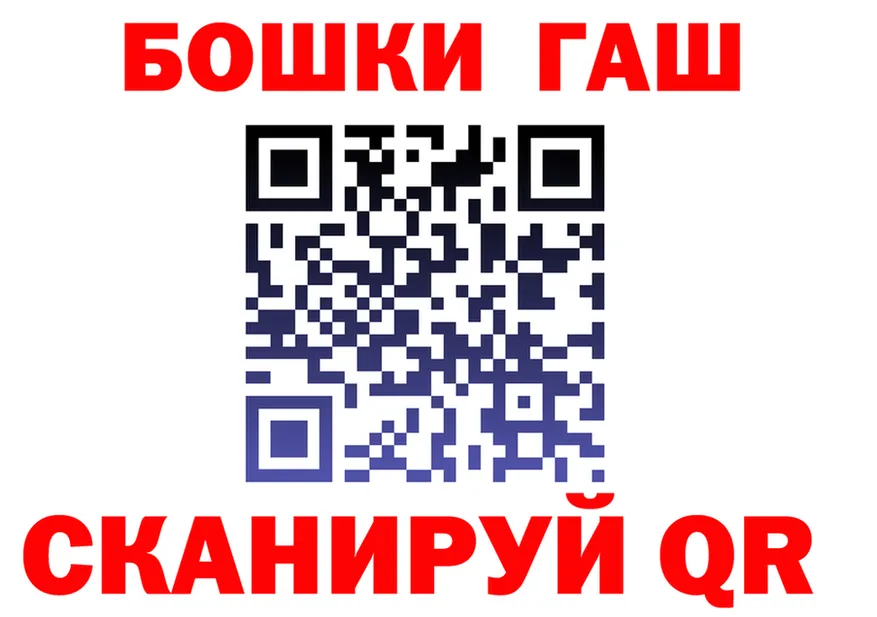 БОШКИ ГАШ

СКАНИРУЙ QR